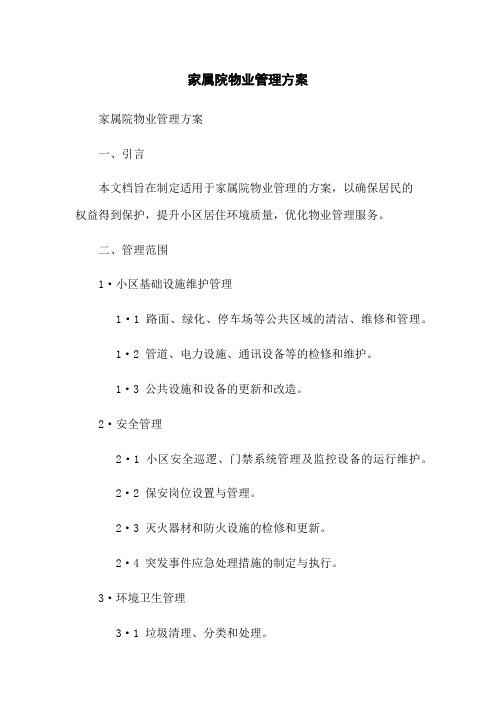 家属院物业管理方案

家属院物业管理方案

一、引言

本文档旨在制定适用于家属院物业管理的方案，以确保居民的权益得到保护，提升小区居住环境质量，优化物业管理服务。

二、管理范围

1·小区基础设施维护管理

1·1 路面、绿化、停车场等公共区域的清洁、维修和管理。

1·2 管道、电力设施、通讯设备等的检修和维护。

1·3 公共设施和设备的更新和改造。

2·安全管理

2·1 小区安全巡逻、门禁系统管理及监控设备的运行维护。

2·2 保安岗位设置与管理。

2·3 灭火器材和防火设施的检修和更新。

2·4 突发事件应急处理措施的制定与执行。

3·环境卫生管理

3·1 垃圾清理、分类和处理。